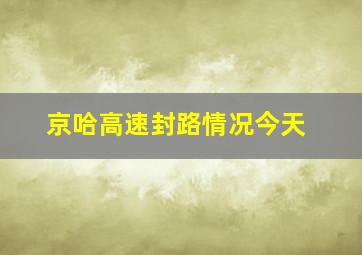 京哈高速封路情况今天